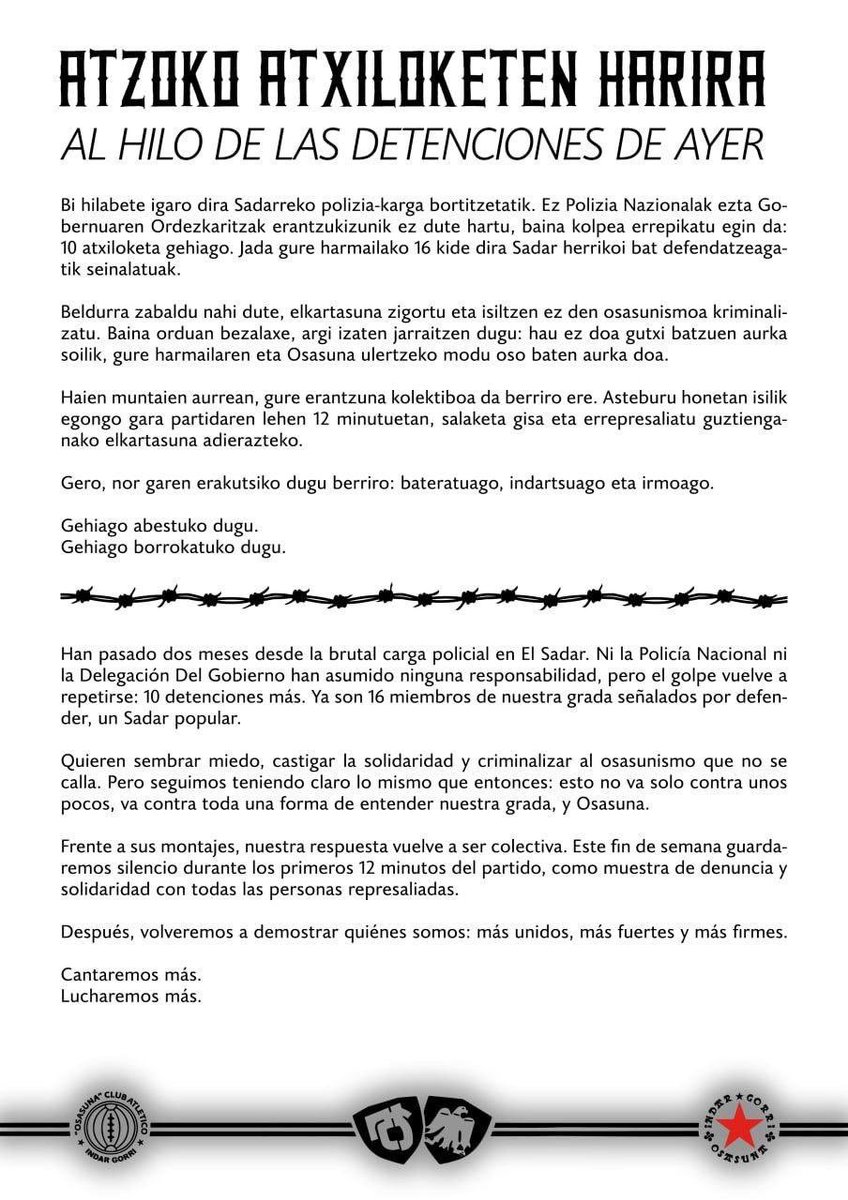 ATZOKO ATXILOKETEN HARIRA
AL HILO DE LAS DETENCIONES DE AYER

Bi hilabete igaro dira Sadarreko polizia-karga bortitzetatik. Ez Polizia Nazionalak ezta Gobernuaren Ordezkaritzak erantzukizunik ez dute hartu, baina kolpea errepikatu egin da: 10 atxiloketa gehiago. Jada gure harmailako 16 kide dira Sadar herrikoi bat defendatzeagatik seinalatuak.

Beldurra zabaldu nahi dute, elkartasuna zigortu eta isiltzen ez den osasunismoa kriminalizatu. Baina orduan bezalaxe, argi izaten jarraitzen dugu: hau ez doa gutxi batzuen aurka soilik, gure harmailaren eta Osasuna ulertzeko modu oso baten aurka doa.

Haien muntaien aurrean, gure erantzuna kolektiboa da berriro ere. Asteburu honetan isilik egongo gara partidaren lehen 12 minutuetan, salaketa gisa eta errepresaliatu guztienganako elkartasuna adierazteko.

Gero, nor garen erakutsiko dugu berriro: bateratuago, indartsuago eta irmoago.

Gehiago abestuko dugu.
Gehiago borrokatuko dugu.

Han pasado dos meses desde la brutal carga policial en El Sadar. Ni la Policía Nacional ni la Delegación Del Gobierno han asumido ninguna responsabilidad, pero el golpe vuelve a repetirse: 10 detenciones más. Ya son 16 miembros de nuestra grada señalados por defender, un Sadar popular.

Quieren sembrar miedo, castigar la solidaridad y criminalizar al osasunismo que no se calla. Pero seguimos teniendo claro lo mismo que entonces: esto no va solo contra unos pocos, va contra toda una forma de entender nuestra grada, y Osasuna.

Frente a sus montajes, nuestra respuesta vuelve a ser colectiva. Este fin de semana guardaremos silencio durante los primeros 12 minutos del partido, como muestra de denuncia y solidaridad con todas las personas represaliadas.

Después, volveremos a demostrar quiénes somos: más unidos, más fuertes y más firmes.

Cantaremos más.
Lucharemos más.

"OSASUNA" CLUB ATLETICO
INDAR GORRI

INDAR GORRI OSASUNA